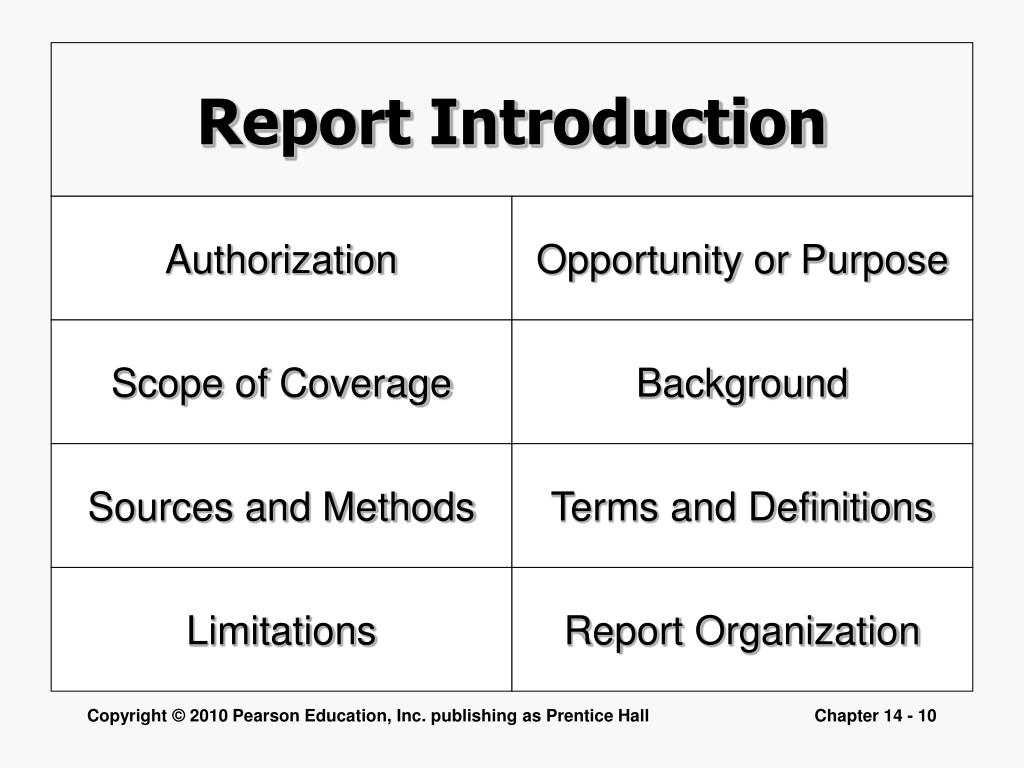 Report Introduction

| Authorization | Opportunity or Purpose |
|---|---|
| Scope of Coverage | Background |
| Sources and Methods | Terms and Definitions |
| Limitations | Report Organization |

Copyright © 2010 Pearson Education, Inc. publishing as Prentice Hall

Chapter 14 - 10